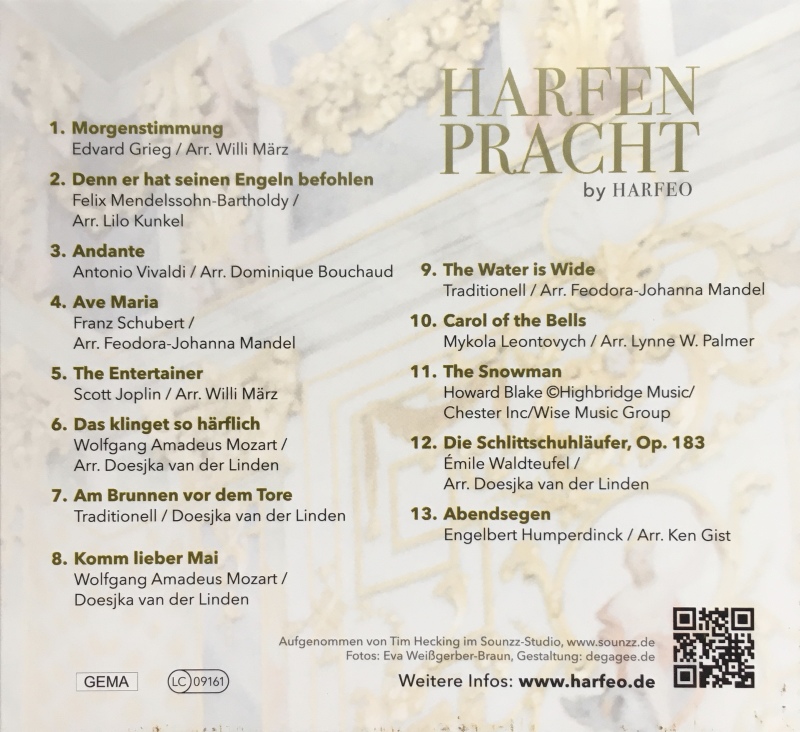 HARFEN PRACHT
by HARFEO

1. Morgenstimmung
Edvard Grieg / Arr. Willi März

2. Denn er hat seinen Engeln befohlen
Felix Mendelssohn-Bartholdy /
Arr. Lilo Kunkel

3. Andante
Antonio Vivaldi / Arr. Dominique Bouchaud

4. Ave Maria
Franz Schubert /
Arr. Feodora-Johanna Mandel

5. The Entertainer
Scott Joplin / Arr. Willi März

6. Das klinget so härflich
Wolfgang Amadeus Mozart /
Arr. Doesjka van der Linden

7. Am Brunnen vor dem Tore
Traditionell / Doesjka van der Linden

8. Komm lieber Mai
Wolfgang Amadeus Mozart /
Doesjka van der Linden

9. The Water is Wide
Traditionell / Arr. Feodora-Johanna Mandel

10. Carol of the Bells
Mykola Leontovych / Arr. Lynne W. Palmer

11. The Snowman
Howard Blake ©Highbridge Music/
Chester Inc/Wise Music Group

12. Die Schlittschuhläufer, Op. 183
Émile Waldteufel /
Arr. Doesjka van der Linden

13. Abendsegen
Engelbert Humperdinck / Arr. Ken Gist

Aufgenommen von Tim Hecking im Sounzz-Studio, www.sounzz.de
Fotos: Eva Weißgerber-Braun, Gestaltung: degagee.de

GEMA

LC 09161

Weitere Infos: www.harfeo.de